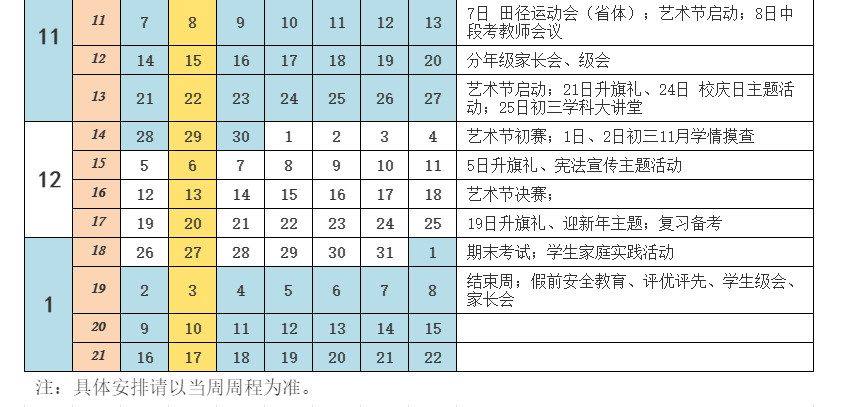 | 11 | 11 | 7 | 8 | 9 | 10 | 11 | 12 | 13 | 7日 田径运动会（省体）；艺术节启动；8日中段考教师会议 |
|---|---|---|---|---|---|---|---|---|---|
|  | 12 | 14 | 15 | 16 | 17 | 18 | 19 | 20 | 分年级家长会、级会 |
|  | 13 | 21 | 22 | 23 | 24 | 25 | 26 | 27 | 艺术节启动；21日升旗礼、24日 校庆日主题活动；25日初三学科大讲堂 |
| 12 | 14 | 28 | 29 | 30 | 1 | 2 | 3 | 4 | 艺术节初赛；1日、2日初三11月学情摸查 |
|  | 15 | 5 | 6 | 7 | 8 | 9 | 10 | 11 | 5日升旗礼、宪法宣传主题活动 |
|  | 16 | 12 | 13 | 14 | 15 | 16 | 17 | 18 | 艺术节决赛； |
|  | 17 | 19 | 20 | 21 | 22 | 23 | 24 | 25 | 19日升旗礼、迎新年主题；复习备考 |
| 1 | 18 | 26 | 27 | 28 | 29 | 30 | 31 | 1 | 期末考试；学生家庭实践活动 |
|  | 19 | 2 | 3 | 4 | 5 | 6 | 7 | 8 | 结束周；假前安全教育、评优评先、学生级会、家长会 |
|  | 20 | 9 | 10 | 11 | 12 | 13 | 14 | 15 |  |
|  | 21 | 16 | 17 | 18 | 19 | 20 | 21 | 22 |  |

注：具体安排请以当周周程为准。